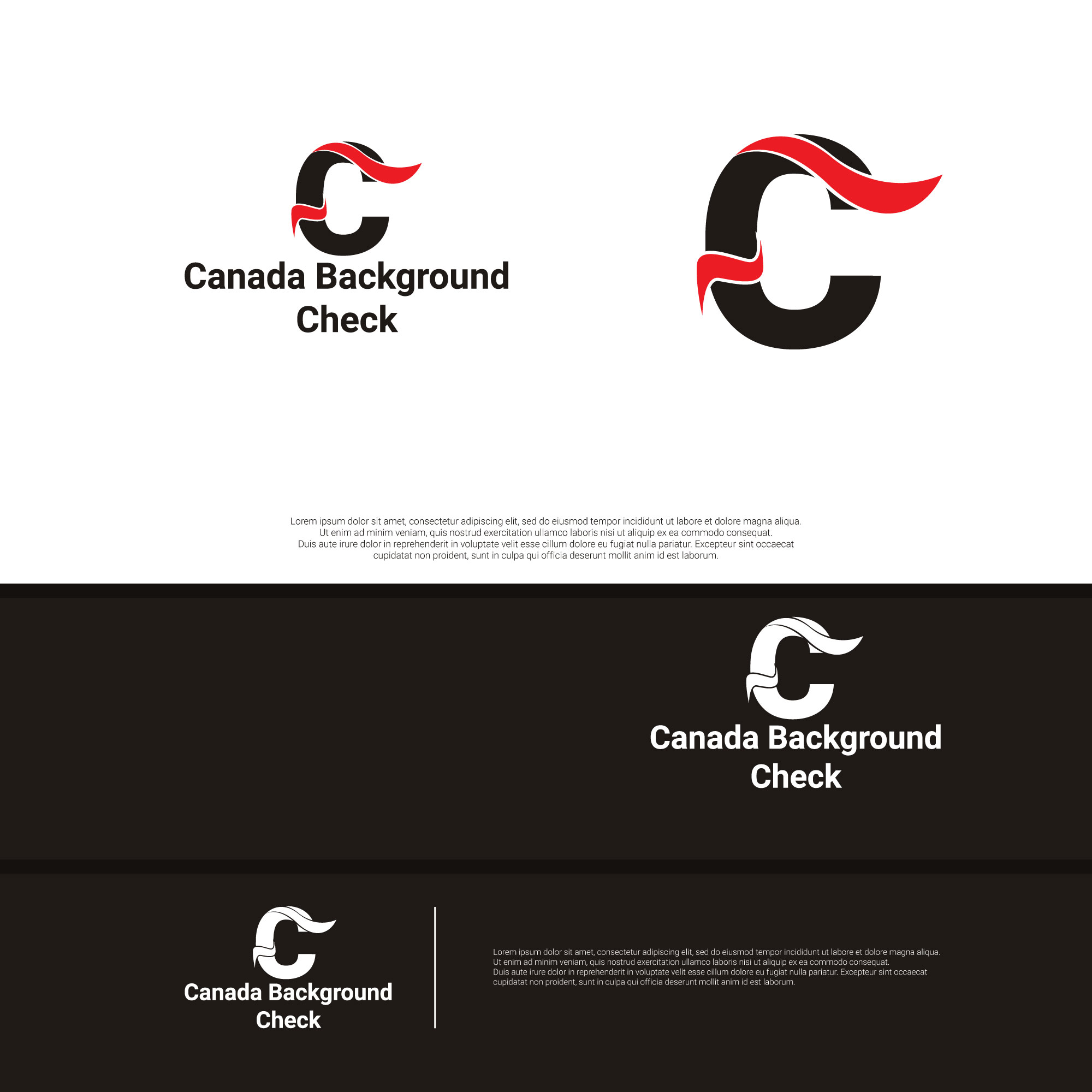 Canada Background Check

Lorem ipsum dolor sit amet, consectetur adipiscing elit, sed do eiusmod tempor incididunt ut labore et dolore magna aliqua. Ut enim ad minim veniam, quis nostrud exercitation ullamco laboris nisi ut aliquip ex ea commodo consequat. Duis aute irure dolor in reprehenderit in voluptate velit esse cillum dolore eu fugiat nulla pariatur. Excepteur sint occaecat cupidatat non proident, sunt in culpa qui officia deserunt mollit anim id est laborum.

Canada Background Check

Canada Background Check

Lorem ipsum dolor sit amet, consectetur adipiscing elit, sed do eiusmod tempor incididunt ut labore et dolore magna aliqua. Ut enim ad minim veniam, quis nostrud exercitation ullamco laboris nisi ut aliquip ex ea commodo consequat. Duis aute irure dolor in reprehenderit in voluptate velit esse cillum dolore eu fugiat nulla pariatur. Excepteur sint occaecat cupidatat non proident, sunt in culpa qui officia deserunt mollit anim id est laborum.